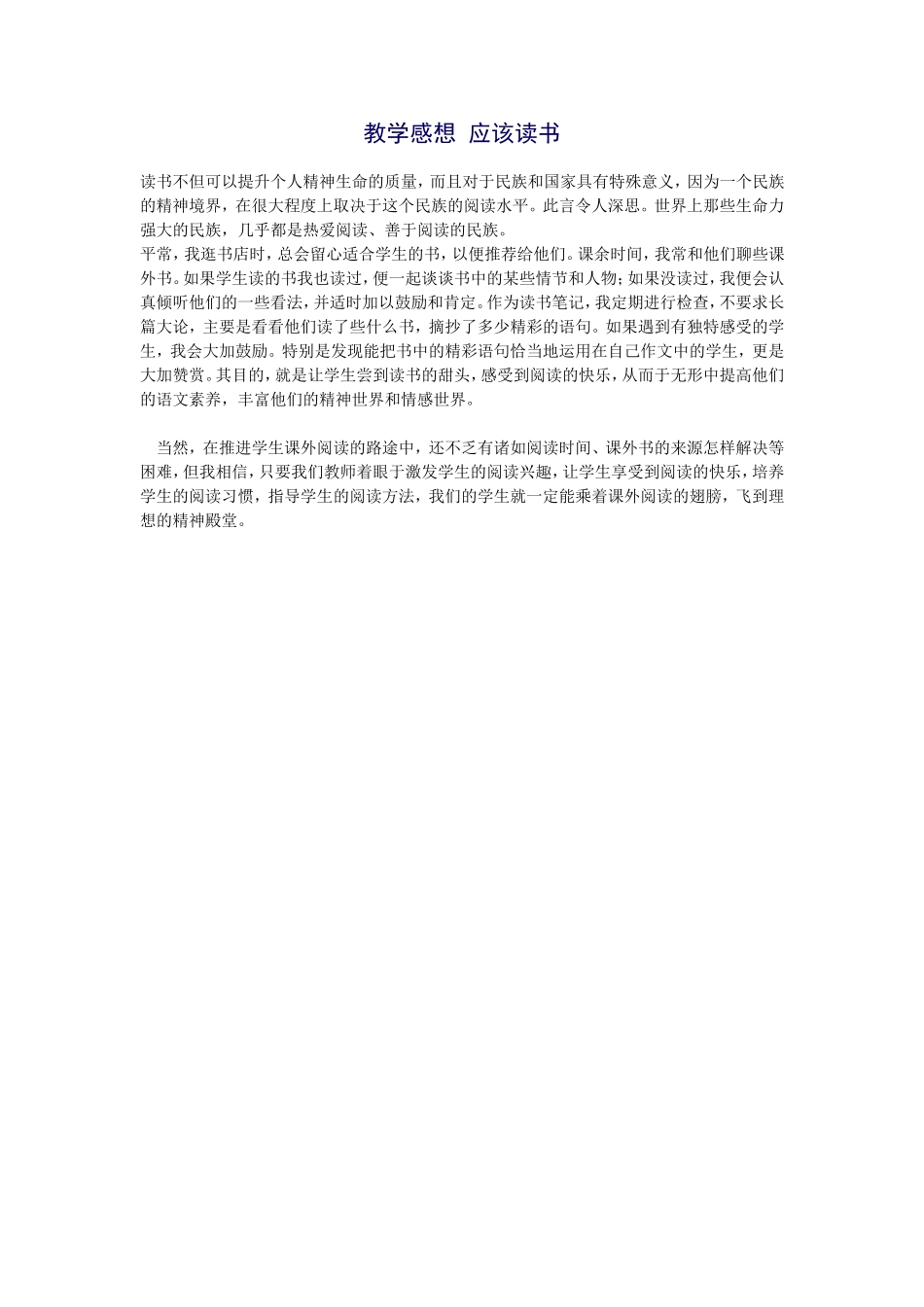 教学感想 应该读书

读书不但可以提升个人精神生命的质量，而且对于民族和国家具有特殊意义，因为一个民族的精神境界，在很大程度上取决于这个民族的阅读水平。此言令人深思。世界上那些生命力强大的民族，几乎都是热爱阅读、善于阅读的民族。
平常，我逛书店时，总会留心适合学生的书，以便推荐给他们。课余时间，我常和他们聊些课外书。如果学生读的书我也读过，便一起谈谈书中的某些情节和人物；如果没读过，我便会认真倾听他们的一些看法，并适时加以鼓励和肯定。作为读书笔记，我定期进行检查，不要求长篇大论，主要是看看他们读了些什么书，摘抄了多少精彩的语句。如果遇到有独特感受的学生，我会大加鼓励。特别是发现能把书中的精彩语句恰当地运用在自己作文中的学生，更是大加赞赏。其目的，就是让学生尝到读书的甜头，感受到阅读的快乐，从而于无形中提高他们的语文素养，丰富他们的精神世界和情感世界。

当然，在推进学生课外阅读的路途中，还不乏有诸如阅读时间、课外书的来源怎样解决等困难，但我相信，只要我们教师着眼于激发学生的阅读兴趣，让学生享受到阅读的快乐，培养学生的阅读习惯，指导学生的阅读方法，我们的学生就一定能乘着课外阅读的翅膀，飞到理想的精神殿堂。